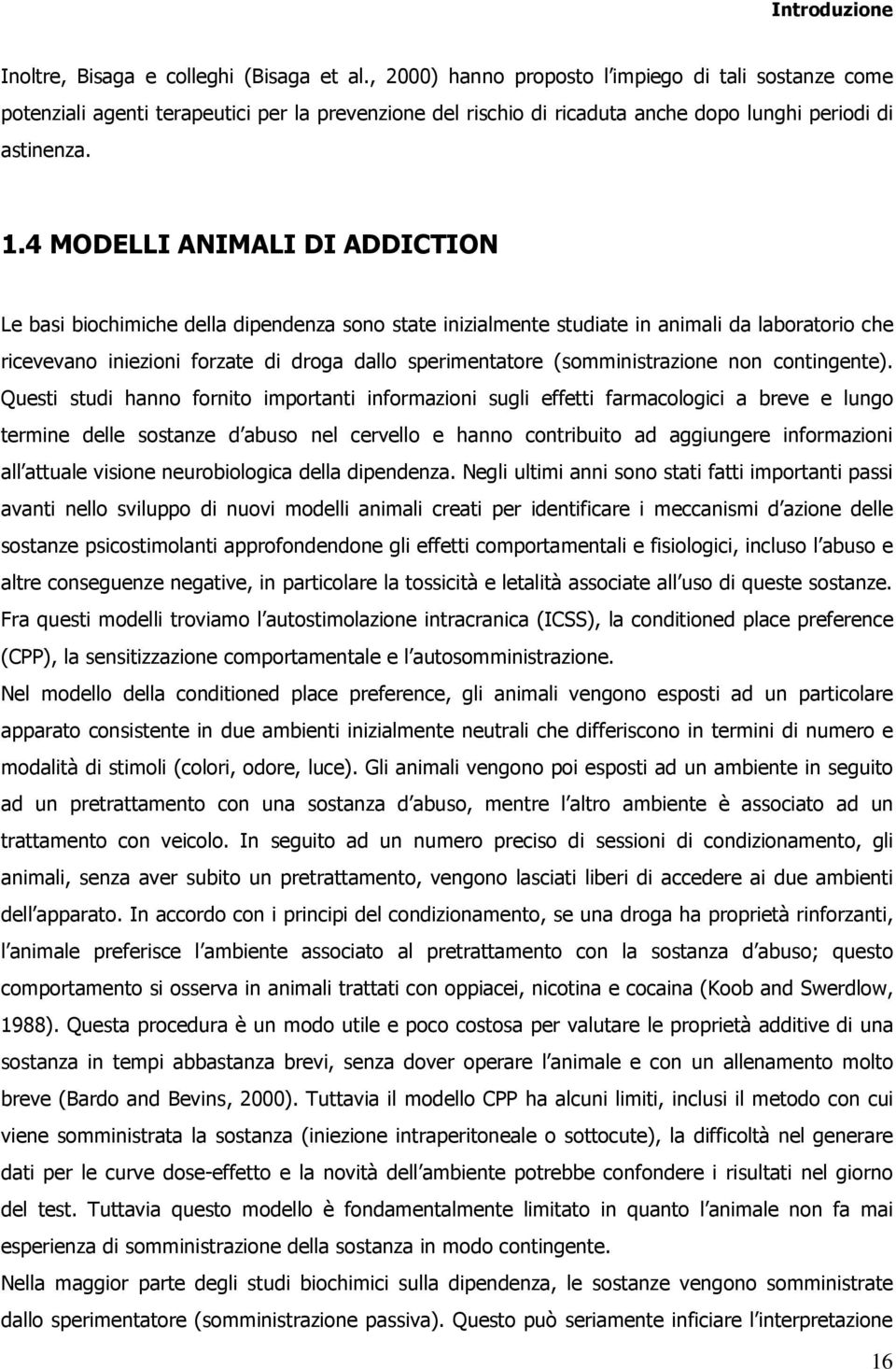 Introduzione

Inoltre, Bisaga e colleghi (Bisaga et al., 2000) hanno proposto l impiego di tali sostanze come potenziali agenti terapeutici per la prevenzione del rischio di ricaduta anche dopo lunghi periodi di astinenza.

1.4 MODELLI ANIMALI DI ADDICTION

Le basi biochimiche della dipendenza sono state inizialmente studiate in animali da laboratorio che ricevevano iniezioni forzate di droga dallo sperimentatore (somministrazione non contingente). Questi studi hanno fornito importanti informazioni sugli effetti farmacologici a breve e lungo termine delle sostanze d abuso nel cervello e hanno contribuito ad aggiungere informazioni all attuale visione neurobiologica della dipendenza. Negli ultimi anni sono stati fatti importanti passi avanti nello sviluppo di nuovi modelli animali creati per identificare i meccanismi d azione delle sostanze psicostimolanti approfondendone gli effetti comportamentali e fisiologici, incluso l abuso e altre conseguenze negative, in particolare la tossicità e letalità associate all uso di queste sostanze. Fra questi modelli troviamo l autostimolazione intracranica (ICSS), la conditioned place preference (CPP), la sensitizzazione comportamentale e l autosomministrazione.
Nel modello della conditioned place preference, gli animali vengono esposti ad un particolare apparato consistente in due ambienti inizialmente neutrali che differiscono in termini di numero e modalità di stimoli (colori, odore, luce). Gli animali vengono poi esposti ad un ambiente in seguito ad un pretrattamento con una sostanza d abuso, mentre l altro ambiente è associato ad un trattamento con veicolo. In seguito ad un numero preciso di sessioni di condizionamento, gli animali, senza aver subito un pretrattamento, vengono lasciati liberi di accedere ai due ambienti dell apparato. In accordo con i principi del condizionamento, se una droga ha proprietà rinforzanti, l animale preferisce l ambiente associato al pretrattamento con la sostanza d abuso; questo comportamento si osserva in animali trattati con oppiacei, nicotina e cocaina (Koob and Swerdlow, 1988). Questa procedura è un modo utile e poco costosa per valutare le proprietà additive di una sostanza in tempi abbastanza brevi, senza dover operare l animale e con un allenamento molto breve (Bardo and Bevins, 2000). Tuttavia il modello CPP ha alcuni limiti, inclusi il metodo con cui viene somministrata la sostanza (iniezione intraperitoneale o sottocute), la difficoltà nel generare dati per le curve dose-effetto e la novità dell ambiente potrebbe confondere i risultati nel giorno del test. Tuttavia questo modello è fondamentalmente limitato in quanto l animale non fa mai esperienza di somministrazione della sostanza in modo contingente.
Nella maggior parte degli studi biochimici sulla dipendenza, le sostanze vengono somministrate dallo sperimentatore (somministrazione passiva). Questo può seriamente inficiare l interpretazione

16